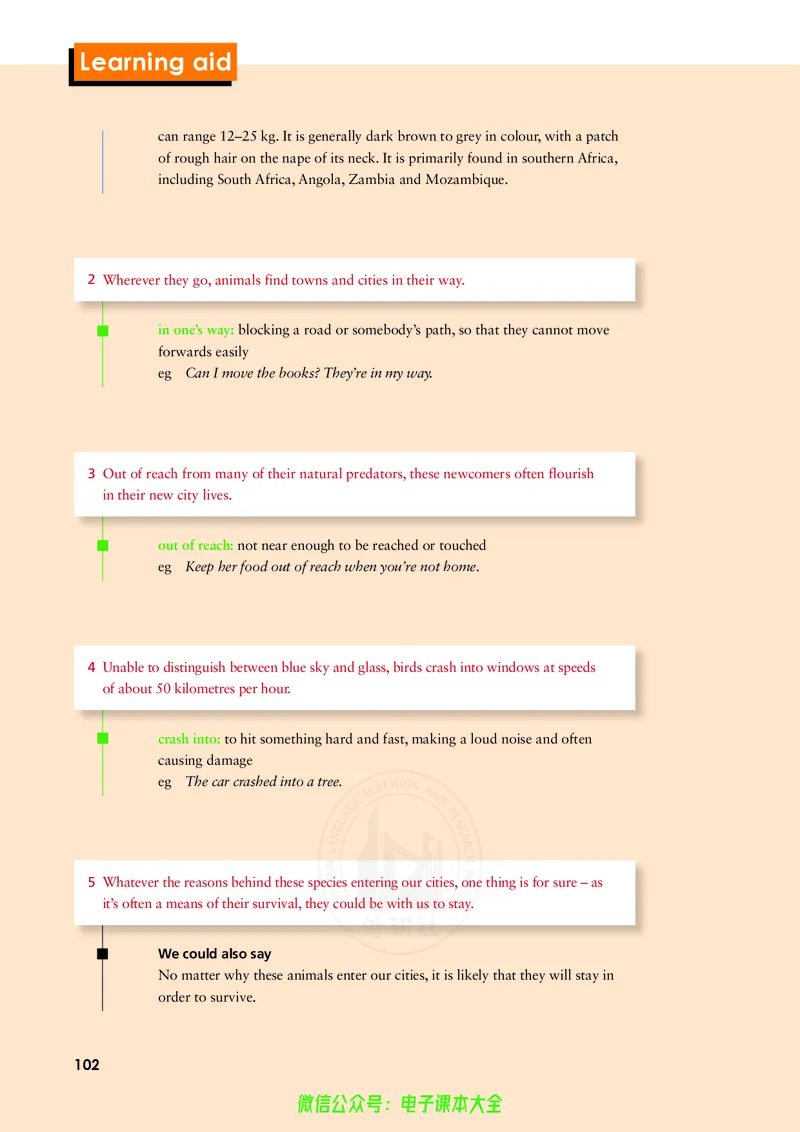 Learning aid

can range 12–25 kg. It is generally dark brown to grey in colour, with a patch of rough hair on the nape of its neck. It is primarily found in southern Africa, including South Africa, Angola, Zambia and Mozambique.

2 Wherever they go, animals find towns and cities in their way.

in one's way: blocking a road or somebody's path, so that they cannot move forwards easily
eg Can I move the books? They're in my way.

3 Out of reach from many of their natural predators, these newcomers often flourish in their new city lives.

out of reach: not near enough to be reached or touched
eg Keep her food out of reach when you're not home.

4 Unable to distinguish between blue sky and glass, birds crash into windows at speeds of about 50 kilometres per hour.

crash into: to hit something hard and fast, making a loud noise and often causing damage
eg The car crashed into a tree.

5 Whatever the reasons behind these species entering our cities, one thing is for sure – as it's often a means of their survival, they could be with us to stay.

We could also say
No matter why these animals enter our cities, it is likely that they will stay in order to survive.

102

微信公众号：电子课本大全

外研社